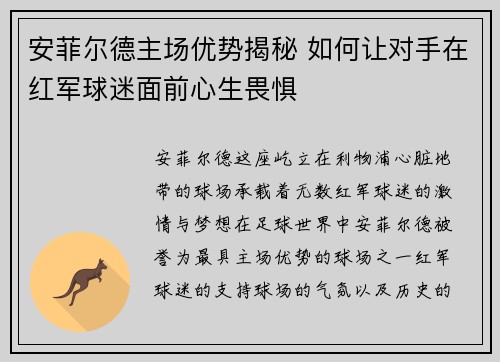 安菲尔德主场优势揭秘 如何让对手在红军球迷面前心生畏惧

安菲尔德这座屹立在利物浦心脏地带的球场承载着无数红军球迷的激情与梦想在足球世界中安菲尔德被誉为最具主场优势的球场之一红军球迷的支持球场的气氛以及历史的